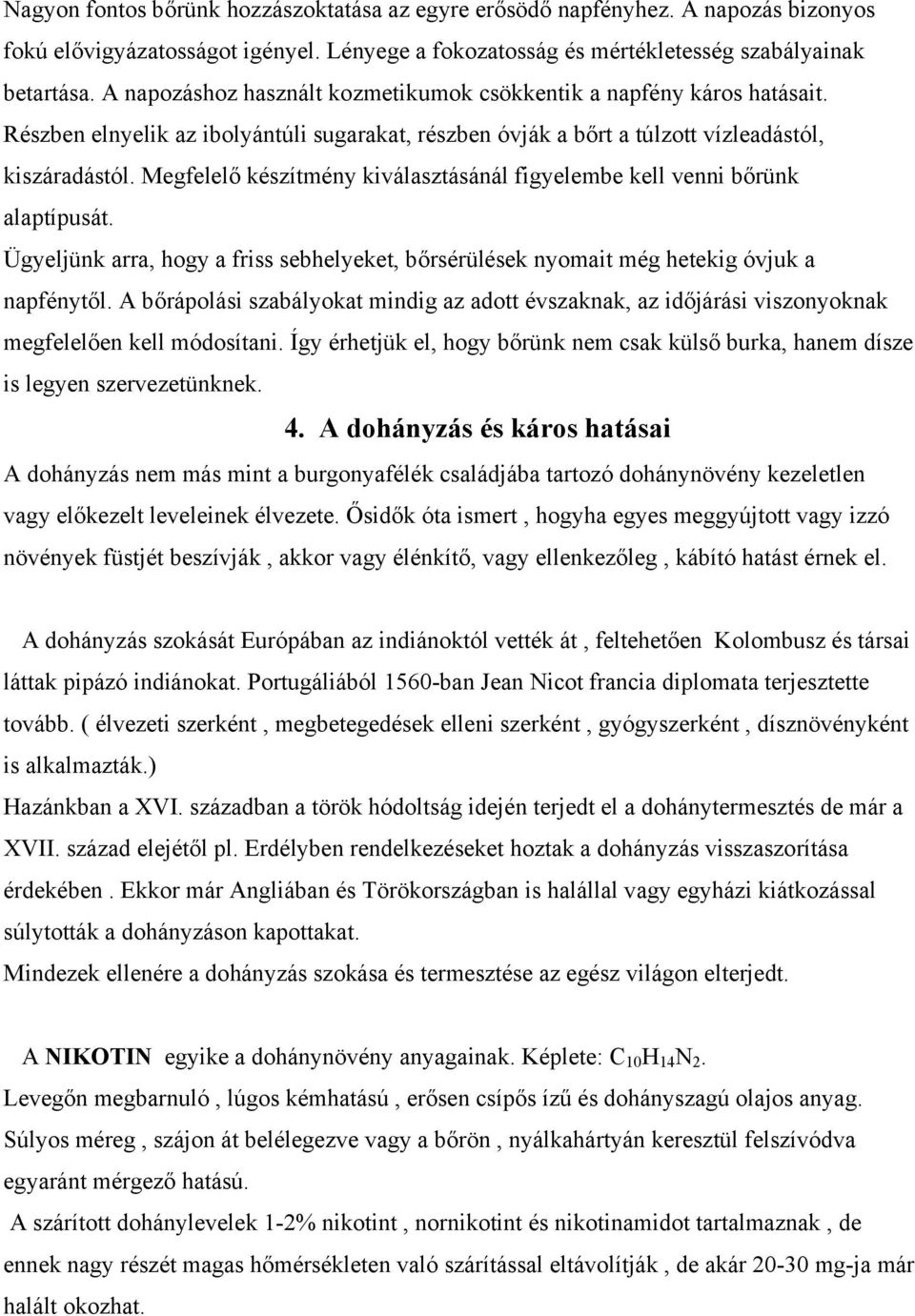 Nagyon fontos bőrünk hozzászoktatása az egyre erősödő napfényhez. A napozás bizonyos fokú elővigyázatosságot igényel. Lényege a fokozatosság és mértékletesség szabályainak betartása. A napozáshoz használt kozmetikumok csökkentik a napfény káros hatásait. Részben elnyelik az ibolyántúli sugarakat, részben óvják a bőrt a túlzott vízleadástól, kiszáradástól. Megfelelő készítmény kiválasztásánál figyelembe kell venni bőrünk alaptípusát.

Ügyeljünk arra, hogy a friss sebhelyeket, bőrsérülések nyomait még hetekig óvjuk a napfénytől. A bőrápolási szabályokat mindig az adott évszaknak, az időjárási viszonyoknak megfelelően kell módosítani. Így érhetjük el, hogy bőrünk nem csak külső burka, hanem dísze is legyen szervezetünknek.

4. A dohányzás és káros hatásai

A dohányzás nem más mint a burgonyafélék családjába tartozó dohánynövény kezeletlen vagy előkezelt leveleinek élvezete. Ősidők óta ismert , hogyha egyes meggyújtott vagy izzó növények füstjét beszívják , akkor vagy élénkítő, vagy ellenkezőleg , kábító hatást érnek el.

A dohányzás szokását Európában az indiánoktól vették át , feltehetően Kolombusz és társai láttak pipázó indiánokat. Portugáliából 1560-ban Jean Nicot francia diplomata terjesztette tovább. ( élvezeti szerként , megbetegedések elleni szerként , gyógyszerként , dísznövényként is alkalmazták.)

Hazánkban a XVI. században a török hódoltság idején terjedt el a dohánytermesztés de már a XVII. század elejétől pl. Erdélyben rendelkezéseket hoztak a dohányzás visszaszorítása érdekében . Ekkor már Angliában és Törökországban is halállal vagy egyházi kiátkozással súlytották a dohányzáson kapottakat.

Mindezek ellenére a dohányzás szokása és termesztése az egész világon elterjedt.

A NIKOTIN egyike a dohánynövény anyagainak. Képlete: $C_{10}H_{14}N_2$.

Levegőn megbarnuló , lúgos kémhatású , erősen csípős ízű és dohányszagú olajos anyag. Súlyos méreg , szájon át belélegezve vagy a bőrön , nyálkahártyán keresztül felszívódva egyaránt mérgező hatású.

A szárított dohánylevelek 1-2% nikotint , nornikotint és nikotinamidot tartalmaznak , de ennek nagy részét magas hőmérsékleten való szárítással eltávolítják , de akár 20-30 mg-ja már halált okozhat.